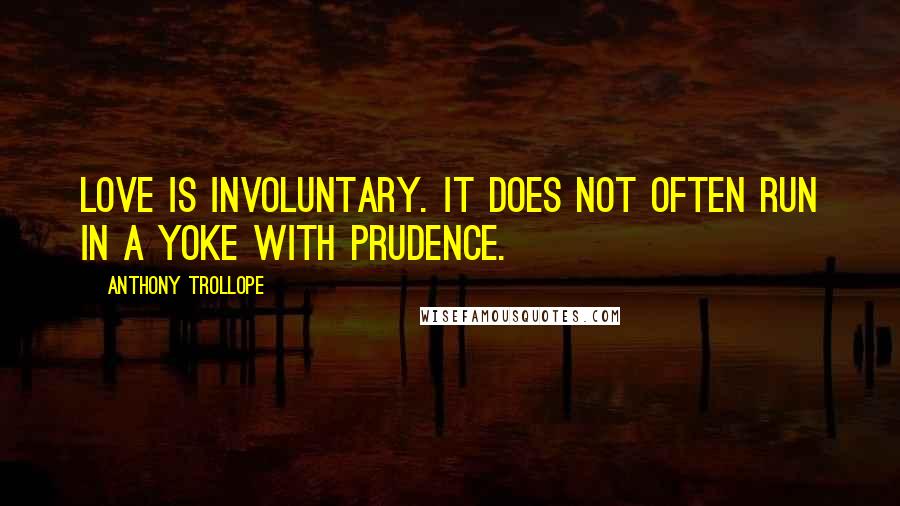 LOVE IS INVOLUNTARY. IT DOES NOT OFTEN RUN IN A YOKE WITH PRUDENCE.

ANTHONY TROLLOPE

WISEFAMOUSQUOTES.COM